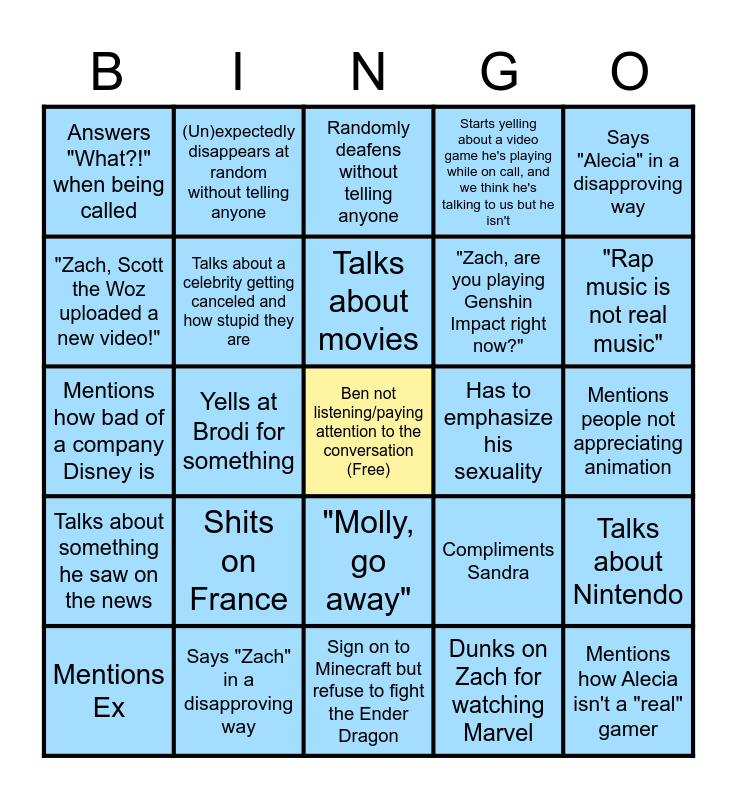 | B | I | N | G | O |
|---|---|---|---|---|
| Answers "What?!" when being called | (Un)expectedly disappears at random without telling anyone | Randomly deafens without telling anyone | Starts yelling about a video game he's playing while on call, and we think he's talking to us but he isn't | Says "Alecia" in a disapproving way |
| "Zach, Scott the Woz uploaded a new video!" | Talks about a celebrity getting canceled and how stupid they are | Talks about movies | "Zach, are you playing Genshin Impact right now?" | "Rap music is not real music" |
| Mentions how bad of a company Disney is | Yells at Brodi for something | Ben not listening/paying attention to the conversation (Free) | Has to emphasize his sexuality | Mentions people not appreciating animation |
| Talks about something he saw on the news | Shits on France | "Molly, go away" | Compliments Sandra | Talks about Nintendo |
| Mentions Ex | Says "Zach" in a disapproving way | Sign on to Minecraft but refuse to fight the Ender Dragon | Dunks on Zach for watching Marvel | Mentions how Alecia isn't a "real" gamer |